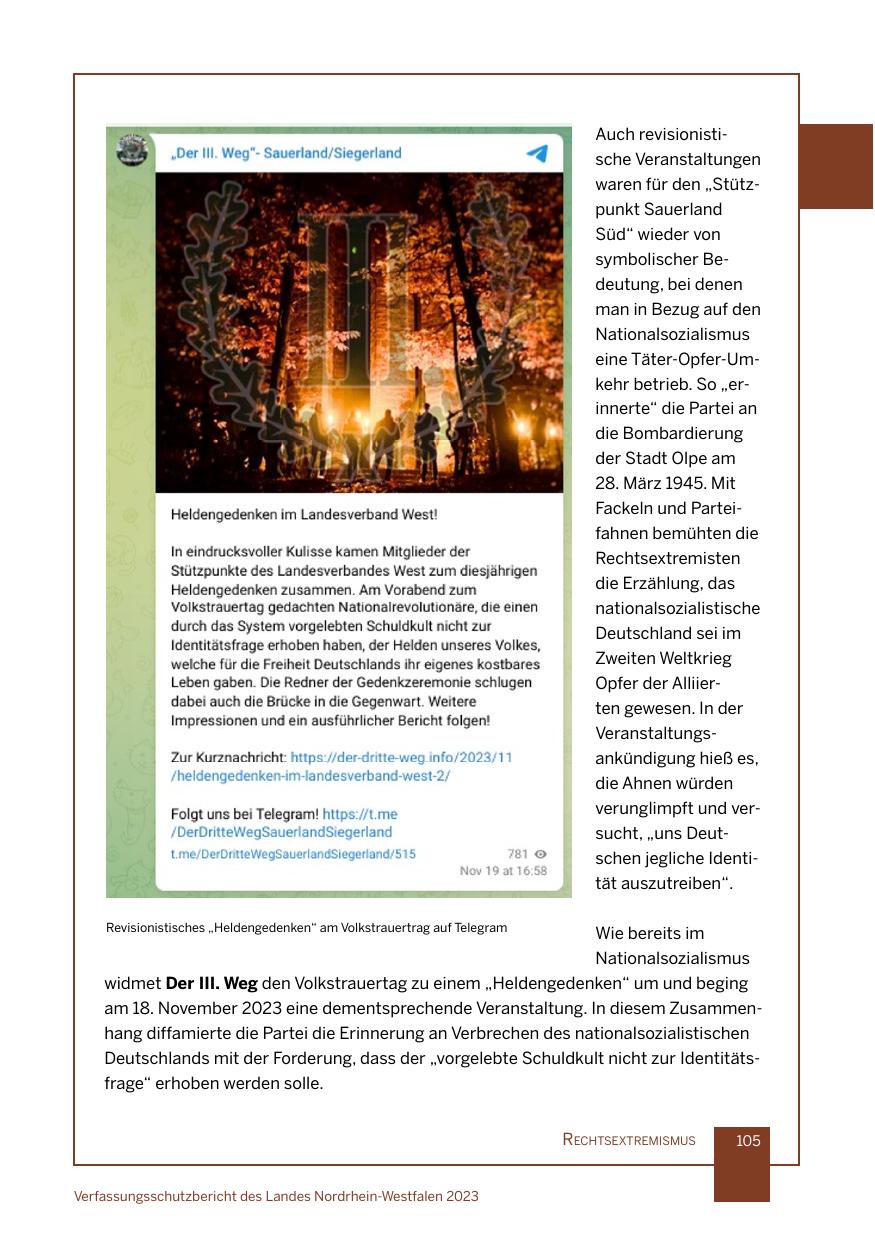 „Der III. Weg"- Sauerland/Siegerland

Heldengedenken im Landesverband West!

In eindrucksvoller Kulisse kamen Mitglieder der Stützpunkte des Landesverbandes West zum diesjährigen Heldengedenken zusammen. Am Vorabend zum Volkstrauertag gedachten Nationalrevolutionäre, die einen durch das System vorgelebten Schuldkult nicht zur Identitätsfrage erhoben haben, der Helden unseres Volkes, welche für die Freiheit Deutschlands ihr eigenes kostbares Leben gaben. Die Redner der Gedenkzeremonie schlugen dabei auch die Brücke in die Gegenwart. Weitere Impressionen und ein ausführlicher Bericht folgen!

Zur Kurznachricht: https://der-dritte-weg.info/2023/11/heldengedenken-im-landesverband-west-2/

Folgt uns bei Telegram! https://t.me/DerDritteWegSauerlandSiegerland

t.me/DerDritteWegSauerlandSiegerland/515

781

Nov 19 at 16:58

Revisionistisches „Heldengedenken" am Volkstrauertrag auf Telegram

Auch revisionistische Veranstaltungen waren für den „Stützpunkt Sauerland Süd" wieder von symbolischer Bedeutung, bei denen man in Bezug auf den Nationalsozialismus eine Täter-Opfer-Umkehr betrieb. So „erinnerte" die Partei an die Bombardierung der Stadt Olpe am 28. März 1945. Mit Fackeln und Parteifahnen bemühten die Rechtsextremisten die Erzählung, das nationalsozialistische Deutschland sei im Zweiten Weltkrieg Opfer der Alliierten gewesen. In der Veranstaltungsankündigung hieß es, die Ahnen würden verunglimpft und versucht, „uns Deutschen jegliche Identität auszutreiben".

Wie bereits im Nationalsozialismus widmet **Der III. Weg** den Volkstrauertag zu einem „Heldengedenken" um und beging am 18. November 2023 eine dementsprechende Veranstaltung. In diesem Zusammenhang diffamierte die Partei die Erinnerung an Verbrechen des nationalsozialistischen Deutschlands mit der Forderung, dass der „vorgelebte Schuldkult nicht zur Identitätsfrage" erhoben werden solle.

RECHTSEXTREMISMUS 105

Verfassungsschutzbericht des Landes Nordrhein-Westfalen 2023